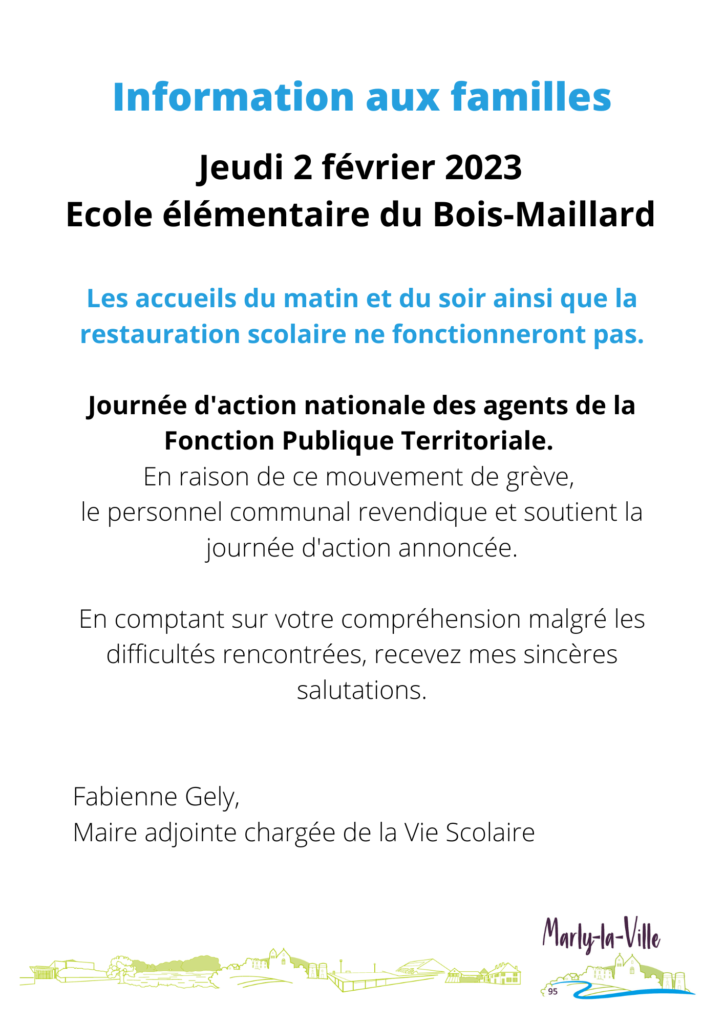 Information aux familles

Jeudi 2 février 2023
Ecole élémentaire du Bois-Maillard

Les accueils du matin et du soir ainsi que la restauration scolaire ne fonctionneront pas.

Journée d'action nationale des agents de la Fonction Publique Territoriale.
En raison de ce mouvement de grève, le personnel communal revendique et soutient la journée d'action annoncée.

En comptant sur votre compréhension malgré les difficultés rencontrées, recevez mes sincères salutations.

Fabienne Gely,
Maire adjointe chargée de la Vie Scolaire

Marly-la-Ville
95